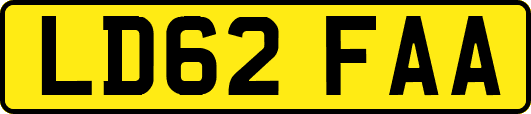 LD62 FAA